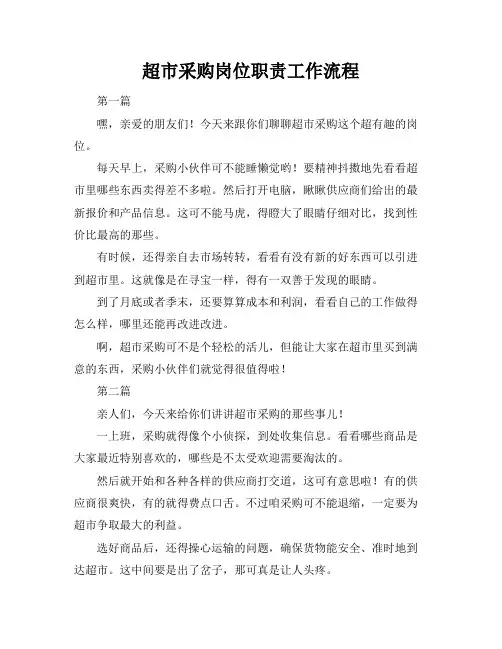 超市采购岗位职责工作流程

第一篇

嘿，亲爱的朋友们！今天来跟你们聊聊超市采购这个超有趣的岗位。

每天早上，采购小伙伴可不能睡懒觉哟！要精神抖擞地先看看超市里哪些东西卖得差不多啦。然后打开电脑，瞅瞅供应商们给出的最新报价和产品信息。这可不能马虎，得瞪大了眼睛仔细对比，找到性价比最高的那些。

有时候，还得亲自去市场转转，看看有没有新的好东西可以引进到超市里。这就像是在寻宝一样，得有一双善于发现的眼睛。

到了月底或者季末，还要算算成本和利润，看看自己的工作做得怎么样，哪里还能再改进改进。

啊，超市采购可不是个轻松的活儿，但能让大家在超市里买到满意的东西，采购小伙伴们就觉得很值得啦！

第二篇

亲人们，今天来给你们讲讲超市采购的那些事儿！

一上班，采购就得像个小侦探，到处收集信息。看看哪些商品是大家最近特别喜欢的，哪些是不太受欢迎需要淘汰的。

然后就开始和各种各样的供应商打交道，这可有意思啦！有的供应商很爽快，有的就得费点口舌。不过咱采购可不能退缩，一定要为超市争取最大的利益。

选好商品后，还得操心运输的问题，确保货物能安全、准时地到达超市。这中间要是出了岔子，那可真是让人头疼。